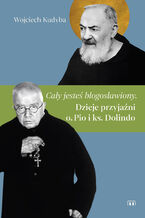 Wojciech Kudyba

Cały jesteś błogosławiony.
Dzieje przyjaźni
o. Pio i ks. Dolindo